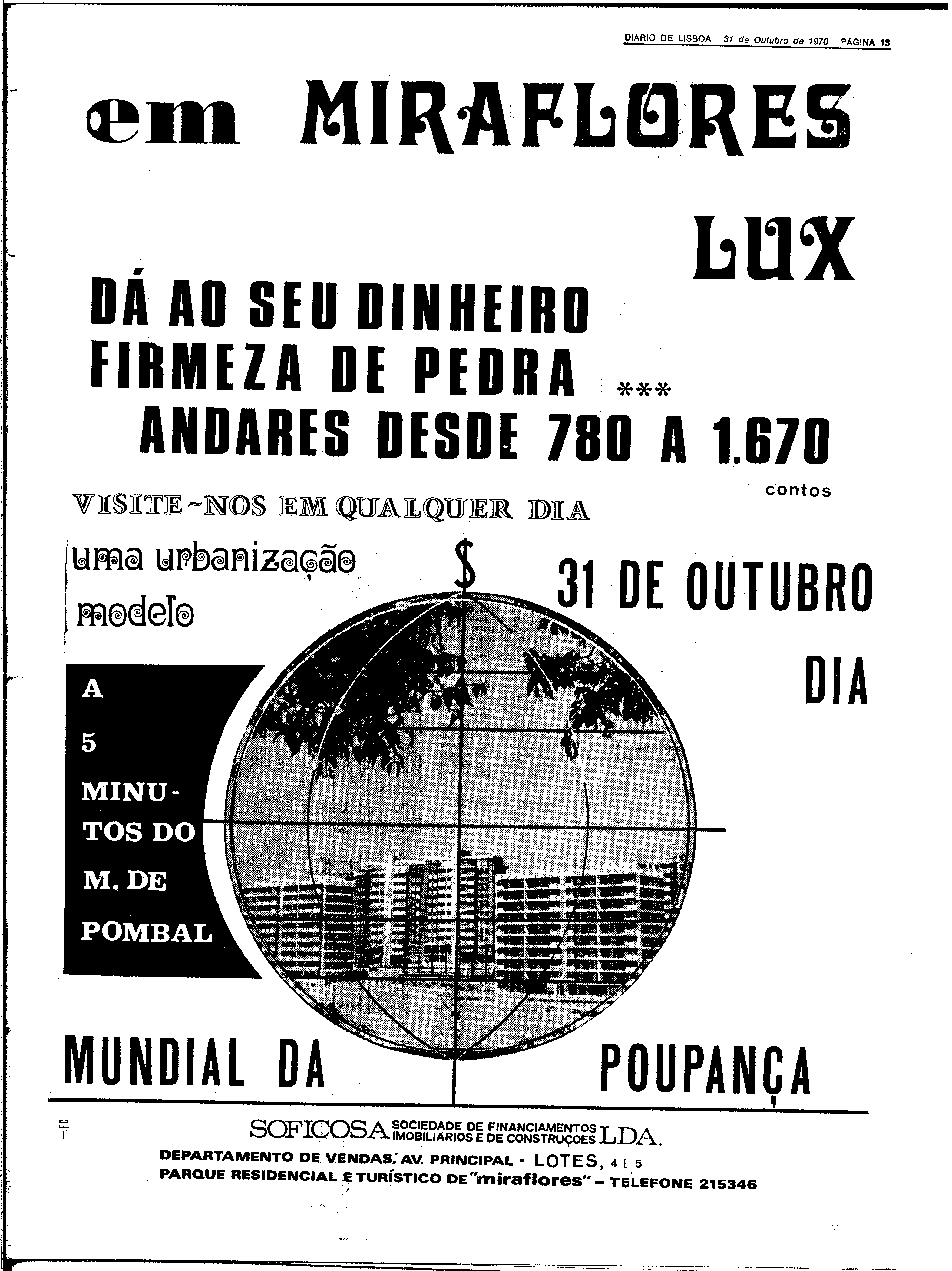 DIÁRIO DE LISBOA 31 de Outubro de 1970 PÁGINA 13

em MIRAFLORES

LUX

DÁ AO SEU DINHEIRO FIRMEZA DE PEDRA ***

ANDARES DESDE 780 A 1.670 contos

VISITE-NOS EM QUALQUER DIA

uma urbanização modelo

$

31 DE OUTUBRO

DIA

A 5 MINUTOS DO M. DE POMBAL

MUNDIAL DA POUPANÇA

SOFICOSA SOCIEDADE DE FINANCIAMENTOS IMOBILIARIOS E DE CONSTRUÇÕES LDA.

DEPARTAMENTO DE VENDAS, AV. PRINCIPAL - LOTES, 4 E 5

PARQUE RESIDENCIAL E TURÍSTICO DE "miraflores" - TELEFONE 215346